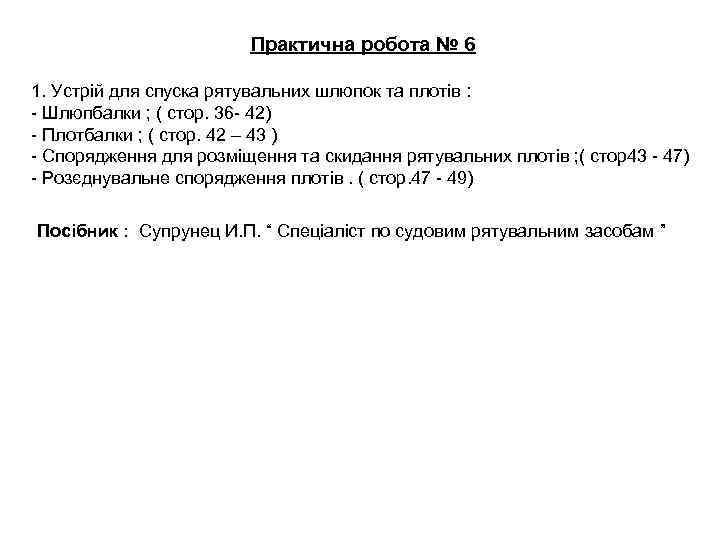 Практична робота № 6

1. Устрій для спуска рятувальних шлюпок та плотів :
- Шлюпбалки ; ( стор. 36- 42)
- Плотбалки ; ( стор. 42 – 43 )
- Спорядження для розміщення та скидання рятувальних плотів ;( стор43 - 47)
- Розеднувальне спорядження плотів . ( стор.47 - 49)

Посібник : Супрунец И.П. “ Спеціаліст по судовим рятувальним засобам ”